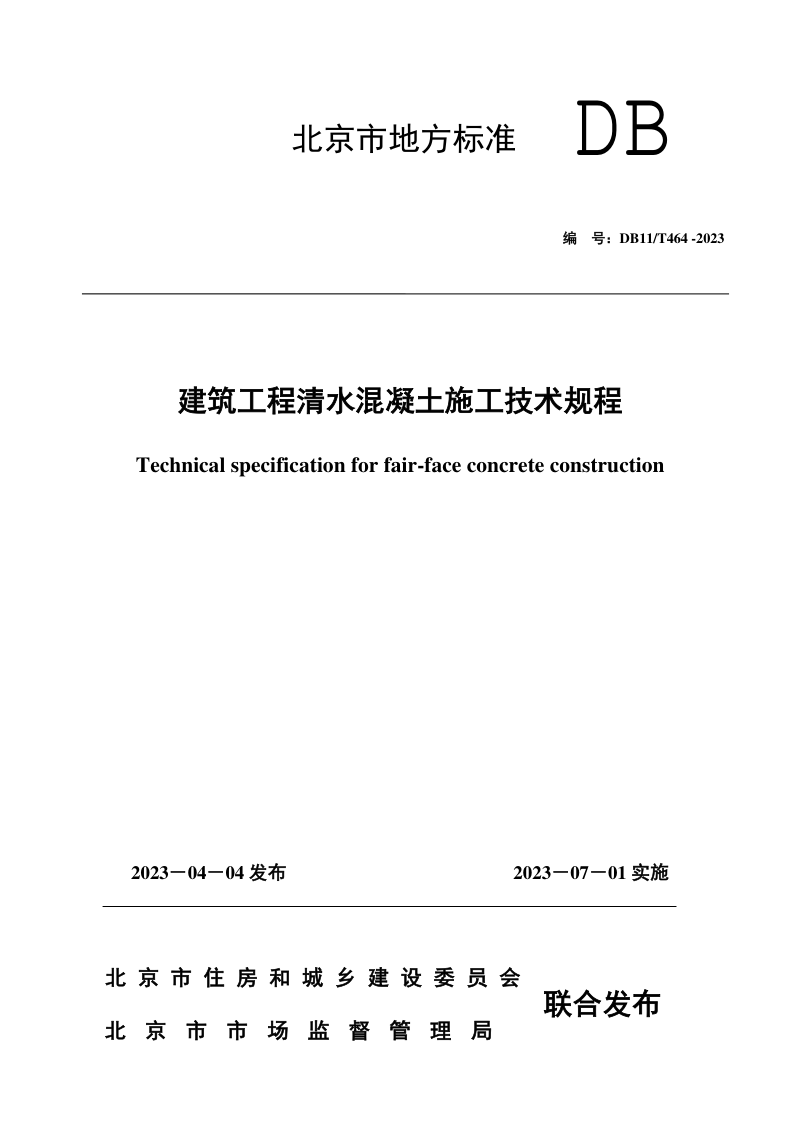 北京市地方标准 DB

编 号：DB11/T464 -2023

建筑工程清水混凝土施工技术规程

Technical specification for fair-face concrete construction

2023－04－04 发布 2023－07－01 实施

北京市住房和城乡建设委员会
北京市市场监督管理局

联合发布